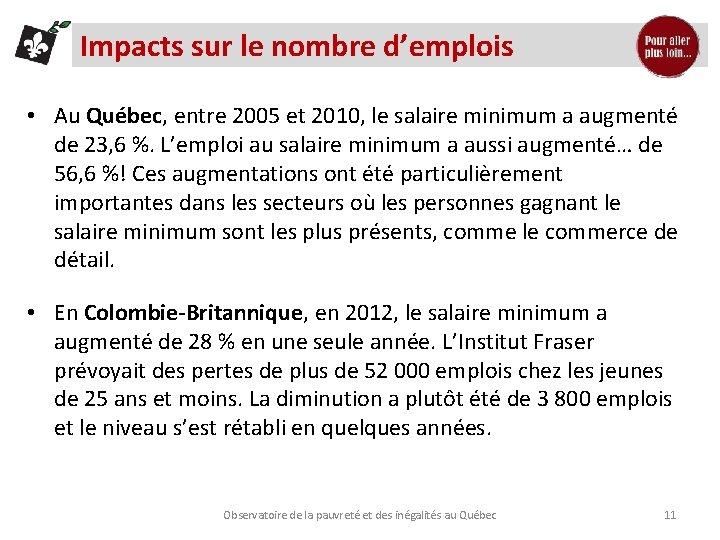 Impacts sur le nombre d’emplois

Pour aller plus loin…

• Au Québec, entre 2005 et 2010, le salaire minimum a augmenté de 23,6 %. L’emploi au salaire minimum a aussi augmenté… de 56,6 %! Ces augmentations ont été particulièrement importantes dans les secteurs où les personnes gagnant le salaire minimum sont les plus présents, comme le commerce de détail.

• En Colombie-Britannique, en 2012, le salaire minimum a augmenté de 28 % en une seule année. L’Institut Fraser prévoyait des pertes de plus de 52 000 emplois chez les jeunes de 25 ans et moins. La diminution a plutôt été de 3 800 emplois et le niveau s’est rétabli en quelques années.

Observatoire de la pauvreté et des inégalités au Québec

11